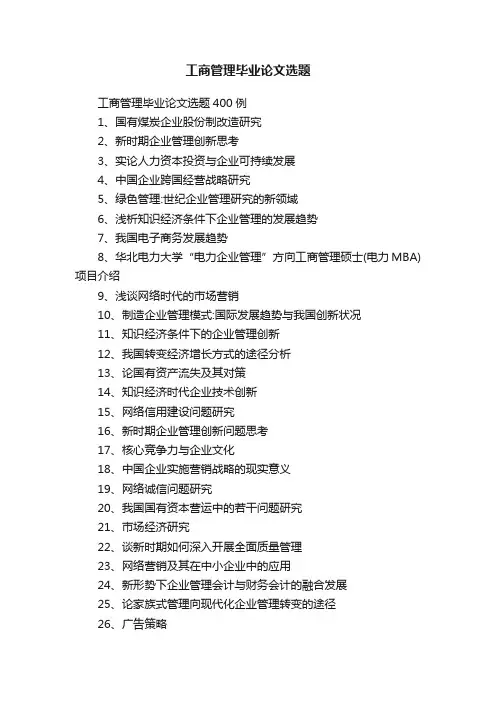 工商管理毕业论文选题

工商管理毕业论文选题 400 例

1、国有煤炭企业股份制改造研究

2、新时期企业管理创新思考

3、实论人力资本投资与企业可持续发展

4、中国企业跨国经营战略研究

5、绿色管理:世纪企业管理研究的新领域

6、浅析知识经济条件下企业管理的发展趋势

7、我国电子商务发展趋势

8、华北电力大学“电力企业管理”方向工商管理硕士(电力 MBA)项目介绍

9、浅谈网络时代的市场营销

10、制造企业管理模式:国际发展趋势与我国创新状况

11、知识经济条件下的企业管理创新

12、我国转变经济增长方式的途径分析

13、论国有资产流失及其对策

14、知识经济时代企业技术创新

15、网络信用建设问题研究

16、新时期企业管理创新问题思考

17、核心竞争力与企业文化

18、中国企业实施营销战略的现实意义

19、网络诚信问题研究

20、我国国有资本营运中的若干问题研究

21、市场经济研究

22、谈新时期如何深入开展全面质量管理

23、网络营销及其在中小企业中的应用

24、新形势下企业管理会计与财务会计的融合发展

25、论家族式管理向现代化企业管理转变的途径

26、广告策略